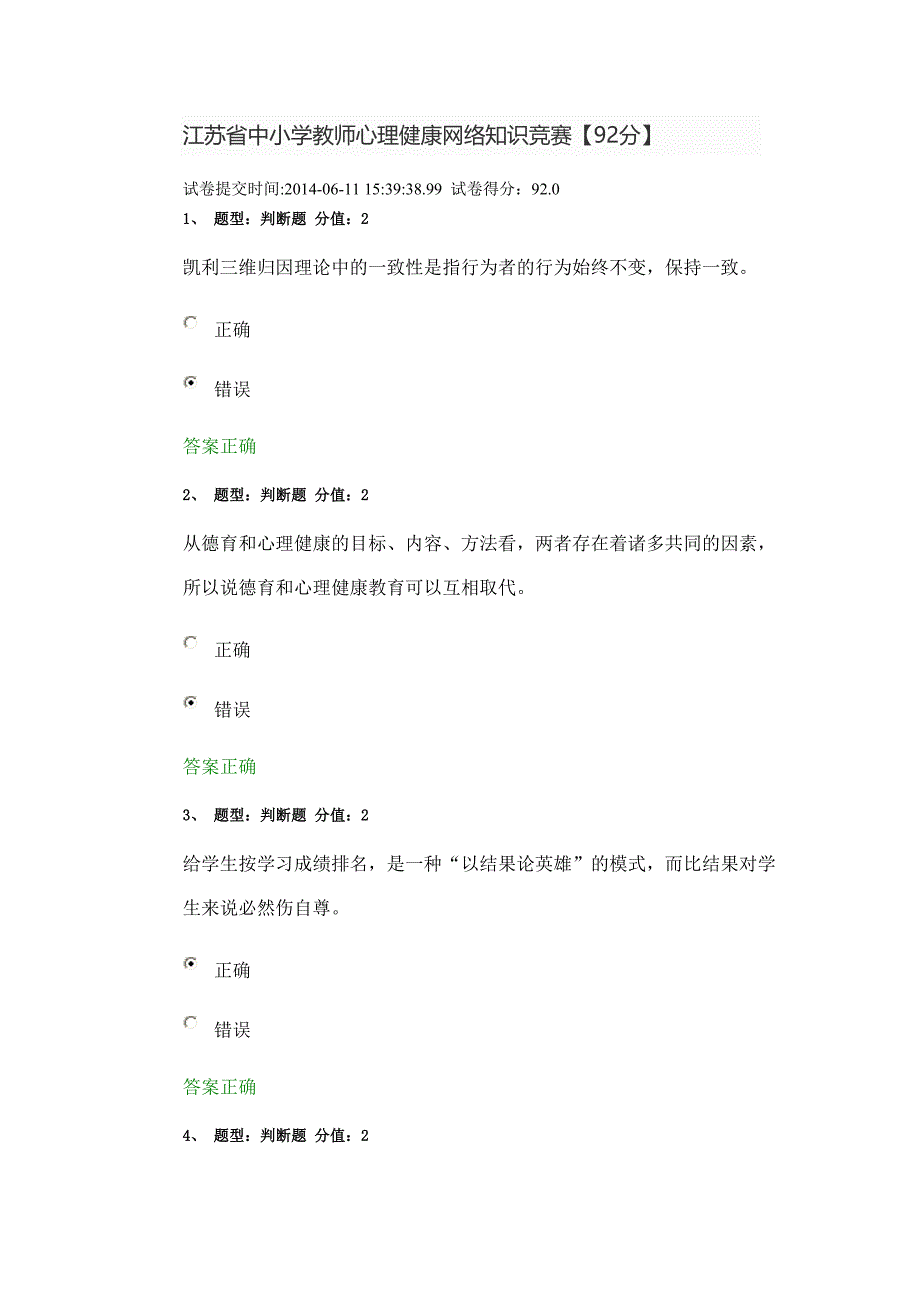 江苏省中小学教师心理健康网络知识竞赛【92分】

试卷提交时间:2014-06-11 15:39:38.99 试卷得分：92.0

1、 题型：判断题 分值：2

凯利三维归因理论中的一致性是指行为者的行为始终不变，保持一致。

正确

错误

答案正确

2、 题型：判断题 分值：2

从德育和心理健康的目标、内容、方法看，两者存在着诸多共同的因素，所以说德育和心理健康教育可以互相取代。

正确

错误

答案正确

3、 题型：判断题 分值：2

给学生按学习成绩排名，是一种“以结果论英雄”的模式，而比结果对学生来说必然伤自尊。

正确

错误

答案正确

4、 题型：判断题 分值：2